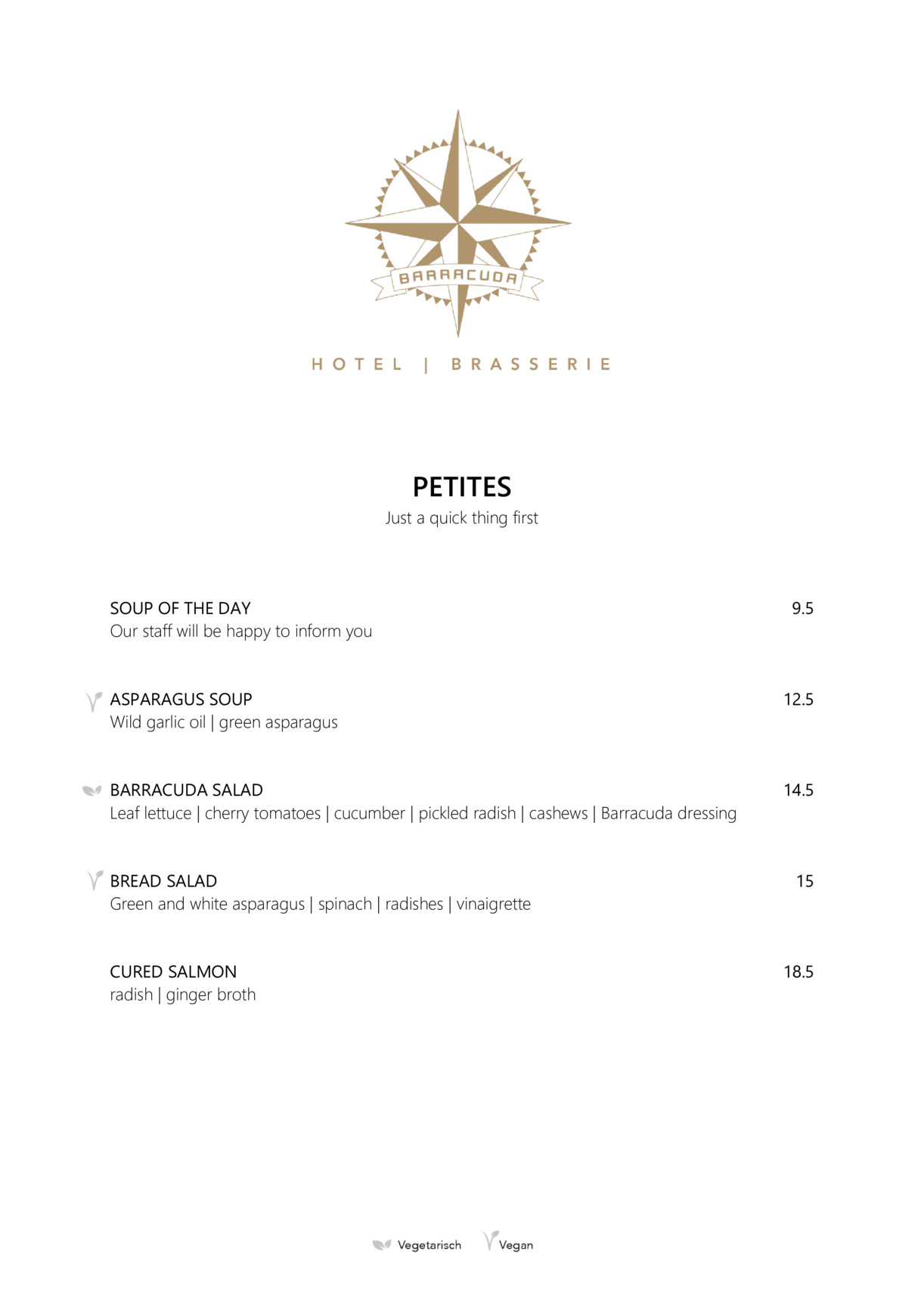 BARRACUDA

HOTEL | BRASSERIE

PETITES
Just a quick thing first

SOUP OF THE DAY 9.5
Our staff will be happy to inform you

ASPARAGUS SOUP 12.5
Wild garlic oil | green asparagus

BARRACUDA SALAD 14.5
Leaf lettuce | cherry tomatoes | cucumber | pickled radish | cashews | Barracuda dressing

BREAD SALAD 15
Green and white asparagus | spinach | radishes | vinaigrette

CURED SALMON 18.5
radish | ginger broth

Vegetarisch Vegan